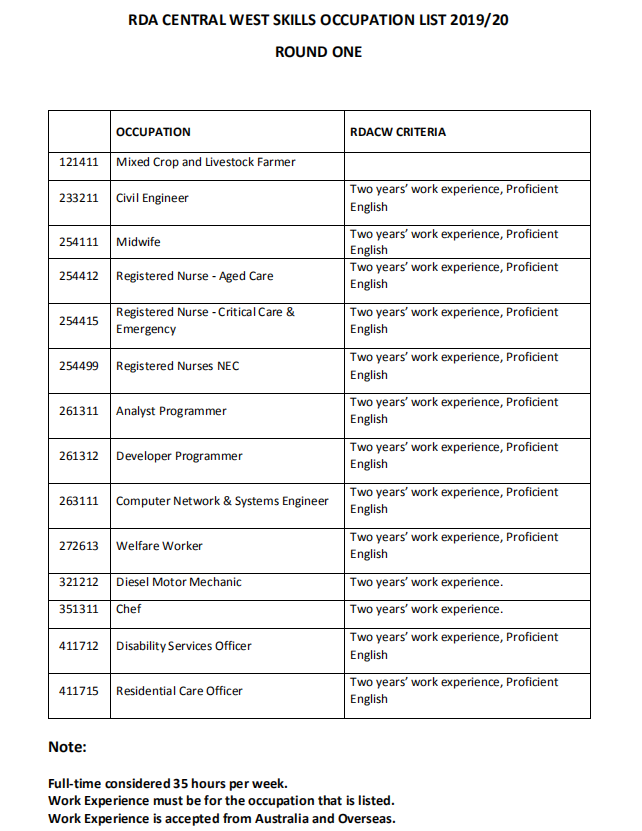 RDA CENTRAL WEST SKILLS OCCUPATION LIST 2019/20

ROUND ONE

| | OCCUPATION | RDACW CRITERIA |
|---|---|---|
| 121411 | Mixed Crop and Livestock Farmer | |
| 233211 | Civil Engineer | Two years' work experience, Proficient English |
| 254111 | Midwife | Two years' work experience, Proficient English |
| 254412 | Registered Nurse - Aged Care | Two years' work experience, Proficient English |
| 254415 | Registered Nurse - Critical Care & Emergency | Two years' work experience, Proficient English |
| 254499 | Registered Nurses NEC | Two years' work experience, Proficient English |
| 261311 | Analyst Programmer | Two years' work experience, Proficient English |
| 261312 | Developer Programmer | Two years' work experience, Proficient English |
| 263111 | Computer Network & Systems Engineer | Two years' work experience, Proficient English |
| 272613 | Welfare Worker | Two years' work experience, Proficient English |
| 321212 | Diesel Motor Mechanic | Two years' work experience. |
| 351311 | Chef | Two years' work experience. |
| 411712 | Disability Services Officer | Two years' work experience, Proficient English |
| 411715 | Residential Care Officer | Two years' work experience, Proficient English |

Note:

Full-time considered 35 hours per week.
Work Experience must be for the occupation that is listed.
Work Experience is accepted from Australia and Overseas.